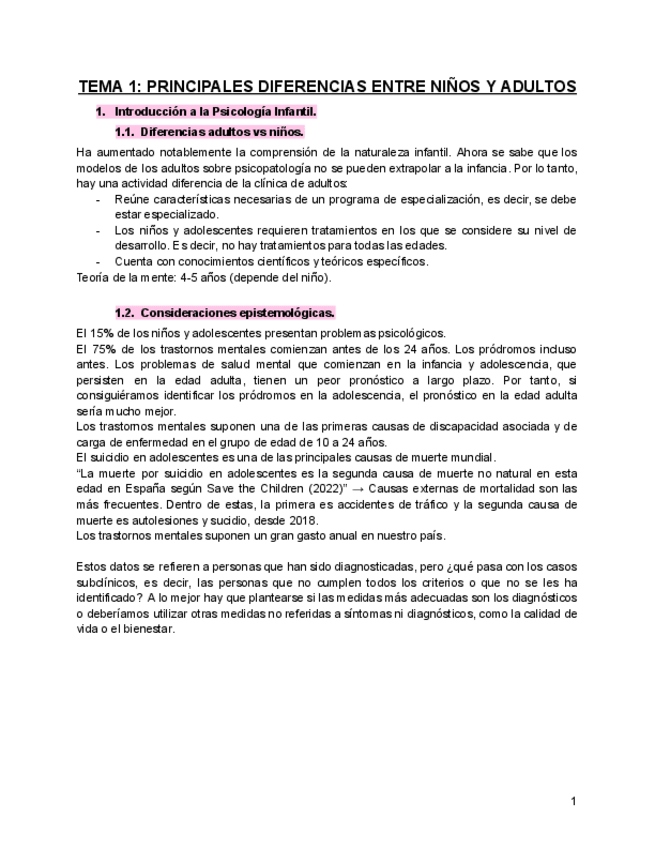 TEMA 1: PRINCIPALES DIFERENCIAS ENTRE NIÑOS Y ADULTOS

1. Introducción a la Psicología Infantil.

1.1. Diferencias adultos vs niños.

Ha aumentado notablemente la comprensión de la naturaleza infantil. Ahora se sabe que los modelos de los adultos sobre psicopatología no se pueden extrapolar a la infancia. Por lo tanto, hay una actividad diferencia de la clínica de adultos:
- Reúne características necesarias de un programa de especialización, es decir, se debe estar especializado.
- Los niños y adolescentes requieren tratamientos en los que se considere su nivel de desarrollo. Es decir, no hay tratamientos para todas las edades.
- Cuenta con conocimientos científicos y teóricos específicos.
Teoría de la mente: 4-5 años (depende del niño).

1.2. Consideraciones epistemológicas.

El 15% de los niños y adolescentes presentan problemas psicológicos.
El 75% de los trastornos mentales comienzan antes de los 24 años. Los pródromos incluso antes. Los problemas de salud mental que comienzan en la infancia y adolescencia, que persisten en la edad adulta, tienen un peor pronóstico a largo plazo. Por tanto, si consiguiéramos identificar los pródromos en la adolescencia, el pronóstico en la edad adulta sería mucho mejor.
Los trastornos mentales suponen una de las primeras causas de discapacidad asociada y de carga de enfermedad en el grupo de edad de 10 a 24 años.
El suicidio en adolescentes es una de las principales causas de muerte mundial.
"La muerte por suicidio en adolescentes es la segunda causa de muerte no natural en esta edad en España según Save the Children (2022)" → Causas externas de mortalidad son las más frecuentes. Dentro de estas, la primera es accidentes de tráfico y la segunda causa de muerte es autolesiones y sucidio, desde 2018.
Los trastornos mentales suponen un gran gasto anual en nuestro país.

Estos datos se refieren a personas que han sido diagnosticadas, pero ¿qué pasa con los casos subclínicos, es decir, las personas que no cumplen todos los criterios o que no se les ha identificado? A lo mejor hay que plantearse si las medidas más adecuadas son los diagnósticos o deberíamos utilizar otras medidas no referidas a síntomas ni diagnósticos, como la calidad de vida o el bienestar.

1